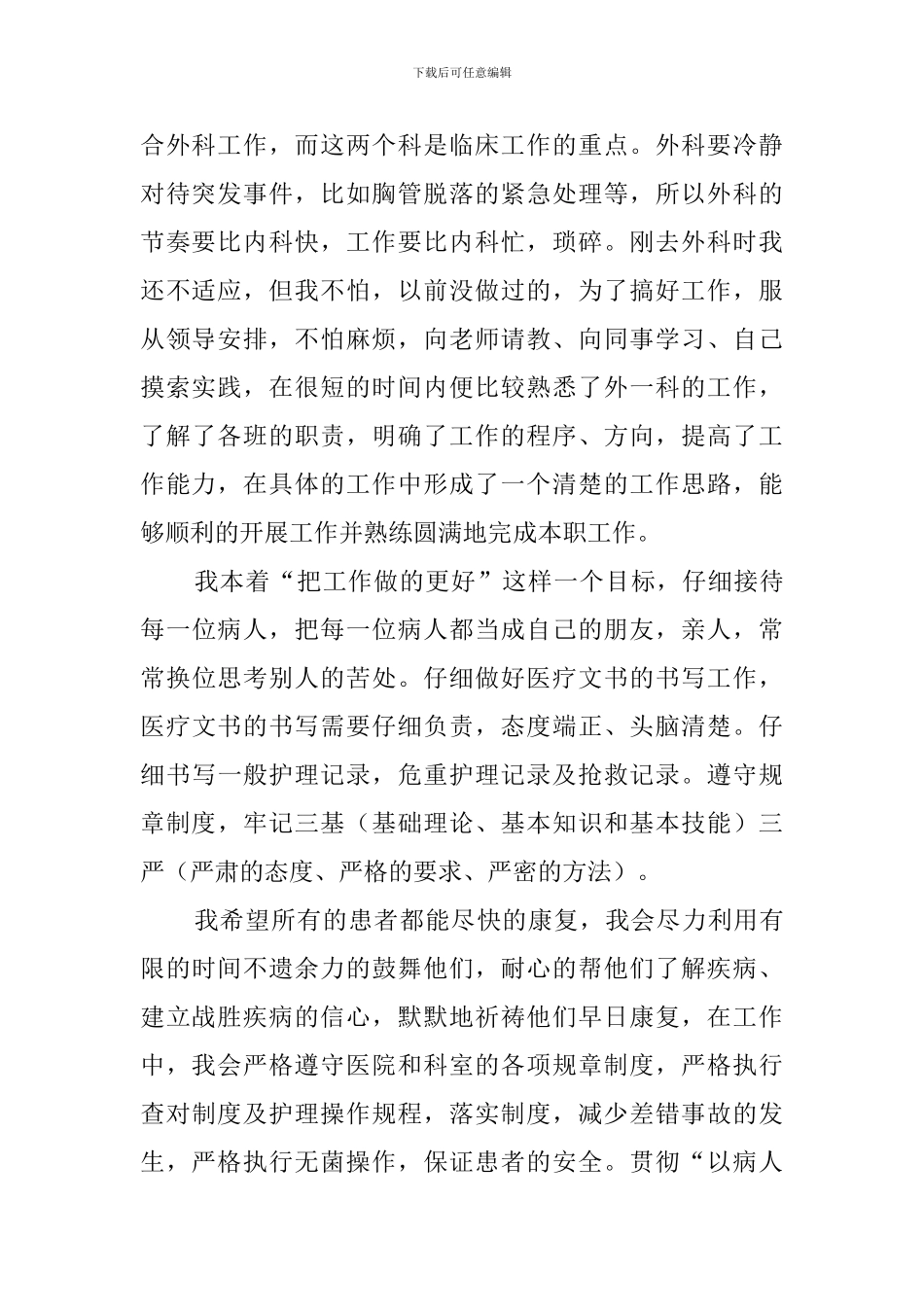 下载后可任意编辑

合外科工作，而这两个科是临床工作的重点。外科要冷静对待突发事件，比如胸管脱落的紧急处理等，所以外科的节奏要比内科快，工作要比内科忙，琐碎。刚去外科时我还不适应，但我不怕，以前没做过的，为了搞好工作，服从领导安排，不怕麻烦，向老师请教、向同事学习、自己摸索实践，在很短的时间内便比较熟悉了外一科的工作，了解了各班的职责，明确了工作的程序、方向，提高了工作能力，在具体的工作中形成了一个清楚的工作思路，能够顺利的开展工作并熟练圆满地完成本职工作。

我本着“把工作做的更好”这样一个目标，仔细接待每一位病人，把每一位病人都当成自己的朋友，亲人，常常换位思考别人的苦处。仔细做好医疗文书的书写工作，医疗文书的书写需要仔细负责，态度端正、头脑清楚。仔细书写一般护理记录，危重护理记录及抢救记录。遵守规章制度，牢记三基（基础理论、基本知识和基本技能）三严（严肃的态度、严格的要求、严密的方法）。

我希望所有的患者都能尽快的康复，我会尽力利用有限的时间不遗余力的鼓舞他们，耐心的帮他们了解疾病、建立战胜疾病的信心，默默地祈祷他们早日康复，在工作中，我会严格遵守医院和科室的各项规章制度，严格执行查对制度及护理操作规程，落实制度，减少差错事故的发生，严格执行无菌操作，保证患者的安全。贯彻“以病人